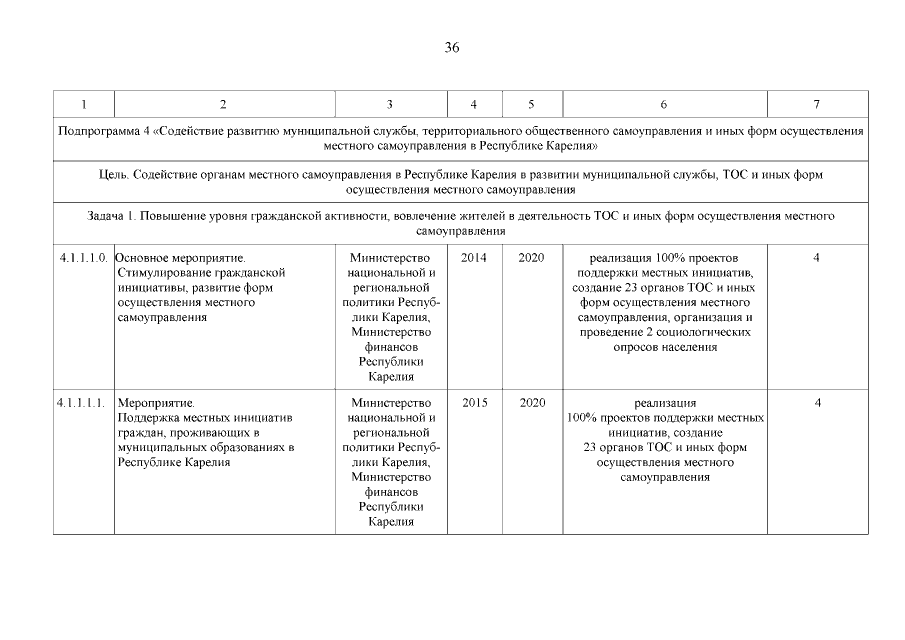 36

| 1 | 2 | 3 | 4 | 5 | 6 | 7 |
|---|---|---|---|---|---|---|
| Подпрограмма 4 «Содействие развитию муниципальной службы, территориального общественного самоуправления и иных форм осуществления местного самоуправления в Республике Карелия» | | | | | | |
| Цель. Содействие органам местного самоуправления в Республике Карелия в развитии муниципальной службы, ТОС и иных форм осуществления местного самоуправления | | | | | | |
| Задача 1. Повышение уровня гражданской активности, вовлечение жителей в деятельность ТОС и иных форм осуществления местного самоуправления | | | | | | |
| 4.1.1.1.0. | Основное мероприятие. Стимулирование гражданской инициативы, развитие форм осуществления местного самоуправления | Министерство национальной и региональной политики Республики Карелия, Министерство финансов Республики Карелия | 2014 | 2020 | реализация 100% проектов поддержки местных инициатив, создание 23 органов ТОС и иных форм осуществления местного самоуправления, организация и проведение 2 социологических опросов населения | 4 |
| 4.1.1.1.1. | Мероприятие. Поддержка местных инициатив граждан, проживающих в муниципальных образованиях в Республике Карелия | Министерство национальной и региональной политики Республики Карелия, Министерство финансов Республики Карелия | 2015 | 2020 | реализация 100% проектов поддержки местных инициатив, создание 23 органов ТОС и иных форм осуществления местного самоуправления | 4 |